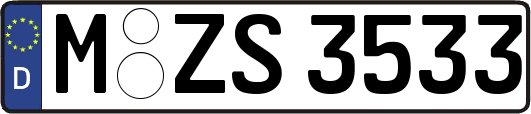 D M ZS 3533